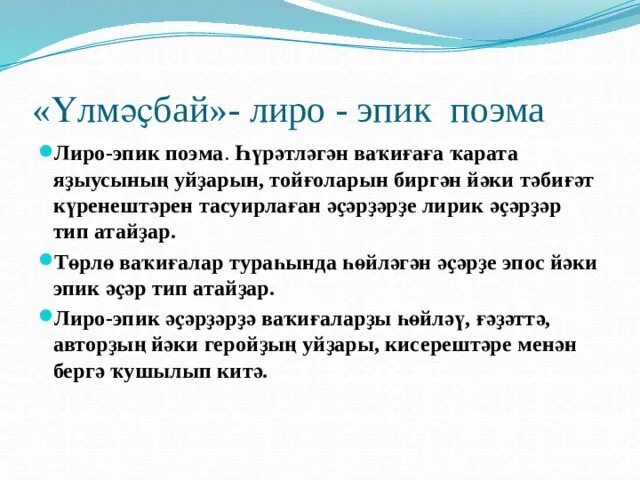 «Үлмәҫбай»- лиро - эпик поэма

Лиро-эпик поэма. Һүрәтләгән ваҡиғаға ҡарата яҙыусының уйҙарын, тойғоларын биргән йәки тәбиғәт күренештәрен тасуирлаған әҫәрҙәрҙе лирик әҫәрҙәр тип атайҙар.

Төрлө ваҡиғалар тураһында һөйләгән әҫәрҙе эпос йәки эпик әҫәр тип атайҙар.

Лиро-эпик әҫәрҙәрҙә ваҡиғаларҙы һөйләү, ғәҙәттә, авторҙың йәки геройҙың уйҙары, кисерештәре менән бергә ҡушылып китә.